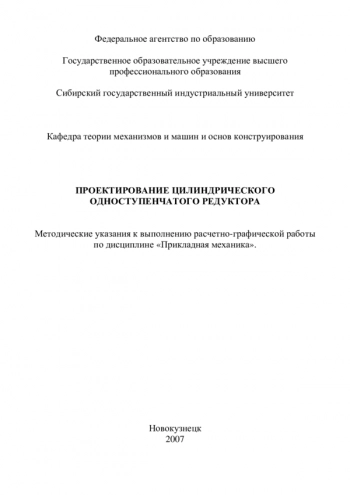 Федеральное агентство по образованию

Государственное образовательное учреждение высшего профессионального образования

Сибирский государственный индустриальный университет

Кафедра теории механизмов и машин и основ конструирования

ПРОЕКТИРОВАНИЕ ЦИЛИНДРИЧЕСКОГО ОДНОСТУПЕНЧАТОГО РЕДУКТОРА

Методические указания к выполнению расчетно-графической работы по дисциплине «Прикладная механика».

Новокузнецк
2007